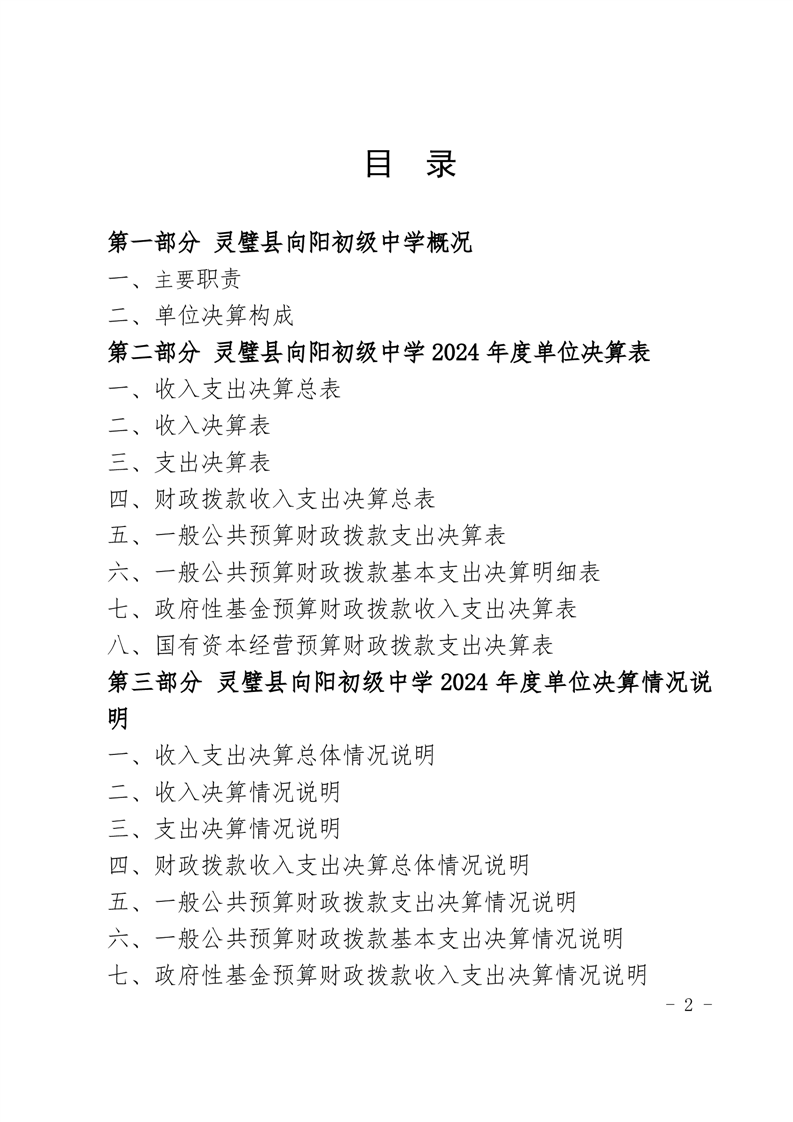 目 录

第一部分 灵璧县向阳初级中学概况

一、主要职责

二、单位决算构成

第二部分 灵璧县向阳初级中学2024年度单位决算表

一、收入支出决算总表

二、收入决算表

三、支出决算表

四、财政拨款收入支出决算总表

五、一般公共预算财政拨款支出决算表

六、一般公共预算财政拨款基本支出决算明细表

七、政府性基金预算财政拨款收入支出决算表

八、国有资本经营预算财政拨款支出决算表

第三部分 灵璧县向阳初级中学2024年度单位决算情况说明

一、收入支出决算总体情况说明

二、收入决算情况说明

三、支出决算情况说明

四、财政拨款收入支出决算总体情况说明

五、一般公共预算财政拨款支出决算情况说明

六、一般公共预算财政拨款基本支出决算情况说明

七、政府性基金预算财政拨款收入支出决算情况说明

- 2 -